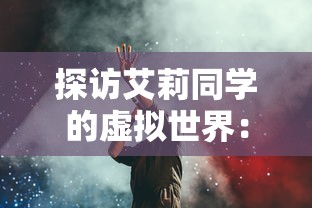 探访艾莉同学的虚拟世界：